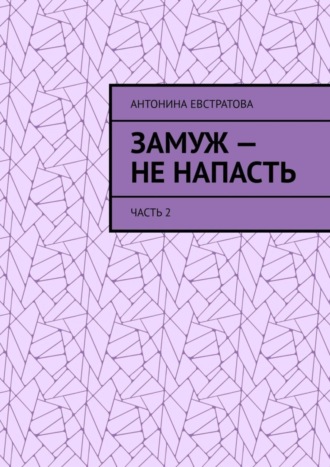 АНТОНИНА ЕВСТРАТОВА

ЗАМУЖ — НЕ НАПАСТЬ

ЧАСТЬ 2